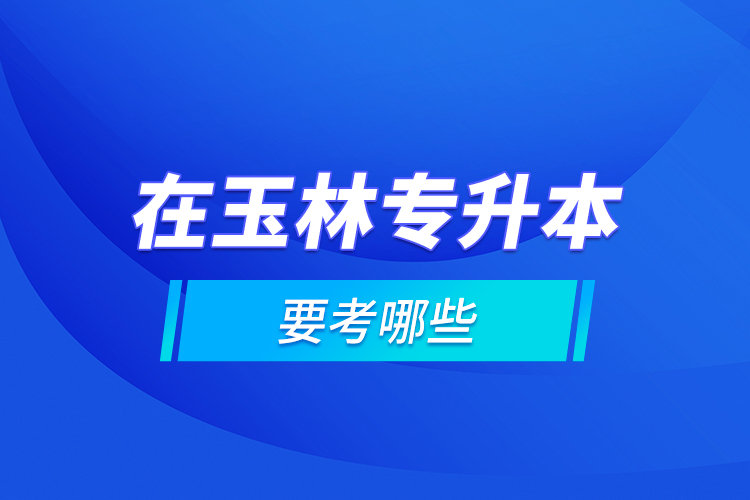 在玉林专升本

要考哪些